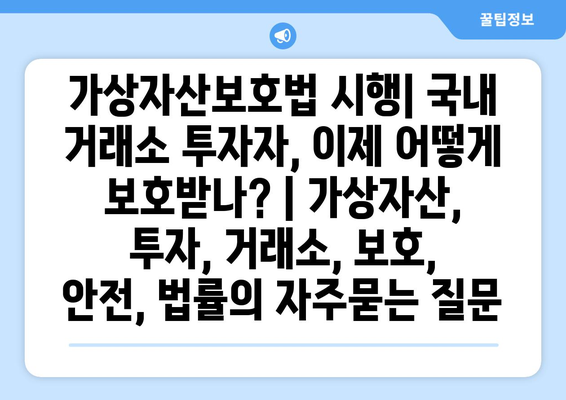 꿀팁정보

가상자산보호법 시행| 국내 거래소 투자자, 이제 어떻게 보호받나? | 가상자산, 투자, 거래소, 보호, 안전, 법률의 자주묻는 질문